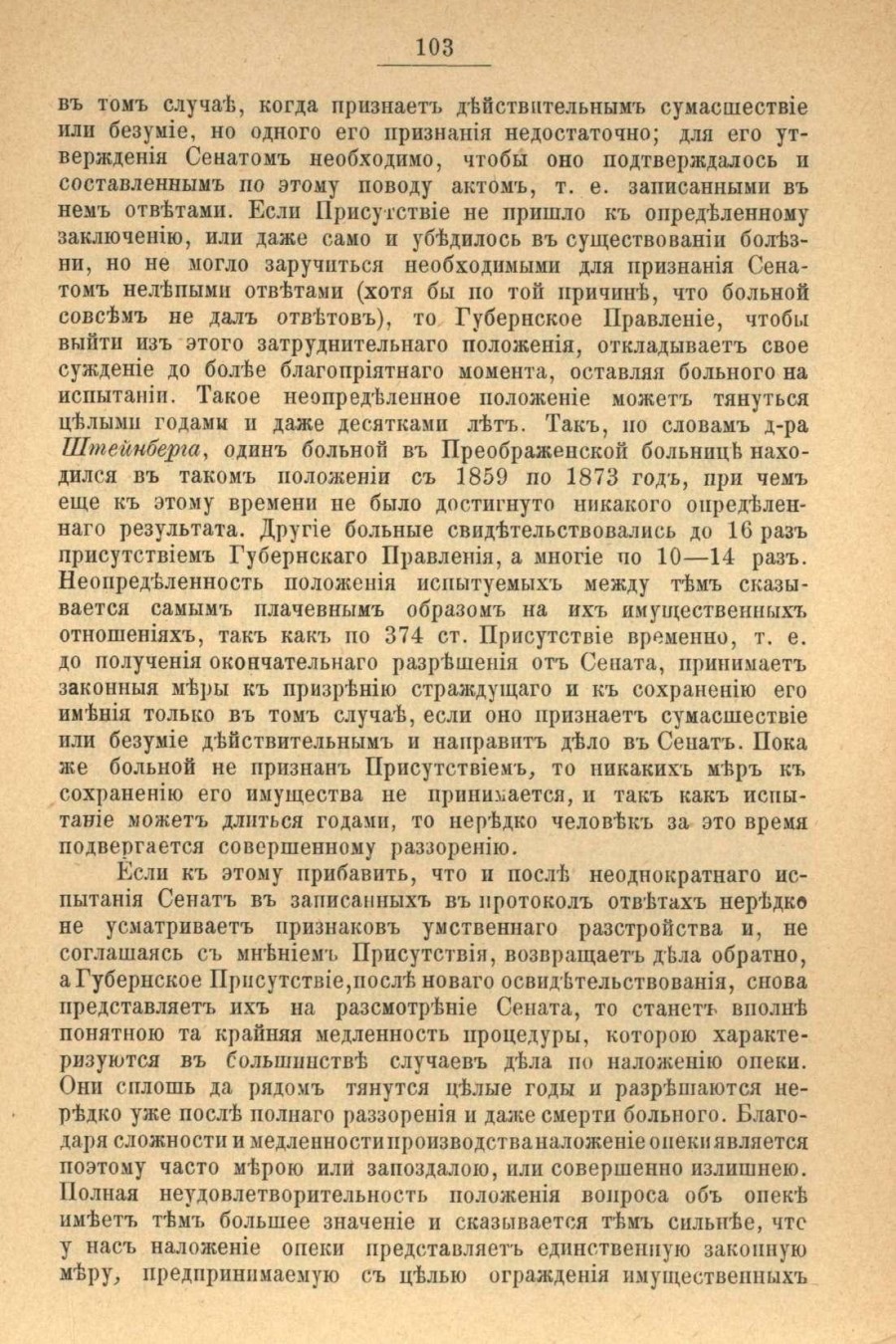 103

въ томъ случаѣ, когда признаетъ дѣйствительнымъ сумасшествіе или безуміе, но одного его признанія недостаточно; для его утвержденія Сенатомъ необходимо, чтобы оно подтверждалось и составленнымъ по этому поводу актомъ, т. е. записанными въ немъ отвѣтами. Если Присутствіе не пришло къ опредѣленному заключенію, или даже само и убѣдилось въ существованіи болѣзни, но не могло заручиться необходимыми для признанія Сенатомъ нелѣпыми отвѣтами (хотя бы по той причинѣ, что больной совсѣмъ не далъ отвѣтовъ), то Губернское Правленіе, чтобы выйти изъ этого затруднительнаго положенія, откладываетъ свое сужденіе до болѣе благопріятнаго момента, оставляя больного на испытаніи. Такое неопредѣленное положеніе можетъ тянуться цѣлыми годами и даже десятками лѣтъ. Такъ, по словамъ д-ра Штейнберга, одинъ больной въ Преображенской больницѣ находился въ такомъ положеніи съ 1859 по 1873 годъ, при чемъ еще къ этому времени не было достигнуто никакого опредѣленнаго результата. Другіе больные свидѣтельствовались до 16 разъ присутствіемъ Губернскаго Правленія, а многіе по 10—14 разъ. Неопредѣленность положенія испытуемыхъ между тѣмъ сказывается самымъ плачевнымъ образомъ на ихъ имущественныхъ отношеніяхъ, такъ какъ по 374 ст. Присутствіе временно, т. е. до полученія окончательнаго разрѣшенія отъ Сената, принимаетъ законныя мѣры къ призрѣнію страждущаго и къ сохраненію его имѣнія только въ томъ случаѣ, если оно признаетъ сумасшествіе или безуміе дѣйствительнымъ и направитъ дѣло въ Сенатъ. Пока же больной не признанъ Присутствіемъ, то никакихъ мѣръ къ сохраненію его имущества не принимается, и такъ какъ испытаніе можетъ длиться годами, то нерѣдко человѣкъ за это время подвергается совершенному раззоренію.

Если къ этому прибавить, что и послѣ неоднократнаго испытанія Сенатъ въ записанныхъ въ протоколъ отвѣтахъ нерѣдко не усматриваетъ признаковъ умственнаго разстройства и, не соглашаясь съ мнѣніемъ Присутствія, возвращаетъ дѣла обратно, а Губернское Присутствіе, послѣ новаго освидѣтельствованія, снова представляетъ ихъ на разсмотрѣніе Сената, то станетъ вполнѣ понятною та крайняя медленность процедуры, которою характеризуются въ большинствѣ случаевъ дѣла по наложенію опеки. Они сплошь да рядомъ тянутся цѣлые годы и разрѣшаются нерѣдко уже послѣ полнаго раззоренія и даже смерти больного. Благодаря сложности и медленности производства наложеніе опеки является поэтому часто мѣрою или запоздалою, или совершенно излишнею. Полная неудовлетворительность положенія вопроса объ опекѣ имѣетъ тѣмъ большее значеніе и сказывается тѣмъ сильнѣе, что у насъ наложеніе опеки представляетъ единственную законную мѣру, предпринимаемую съ цѣлью огражденія имущественныхъ